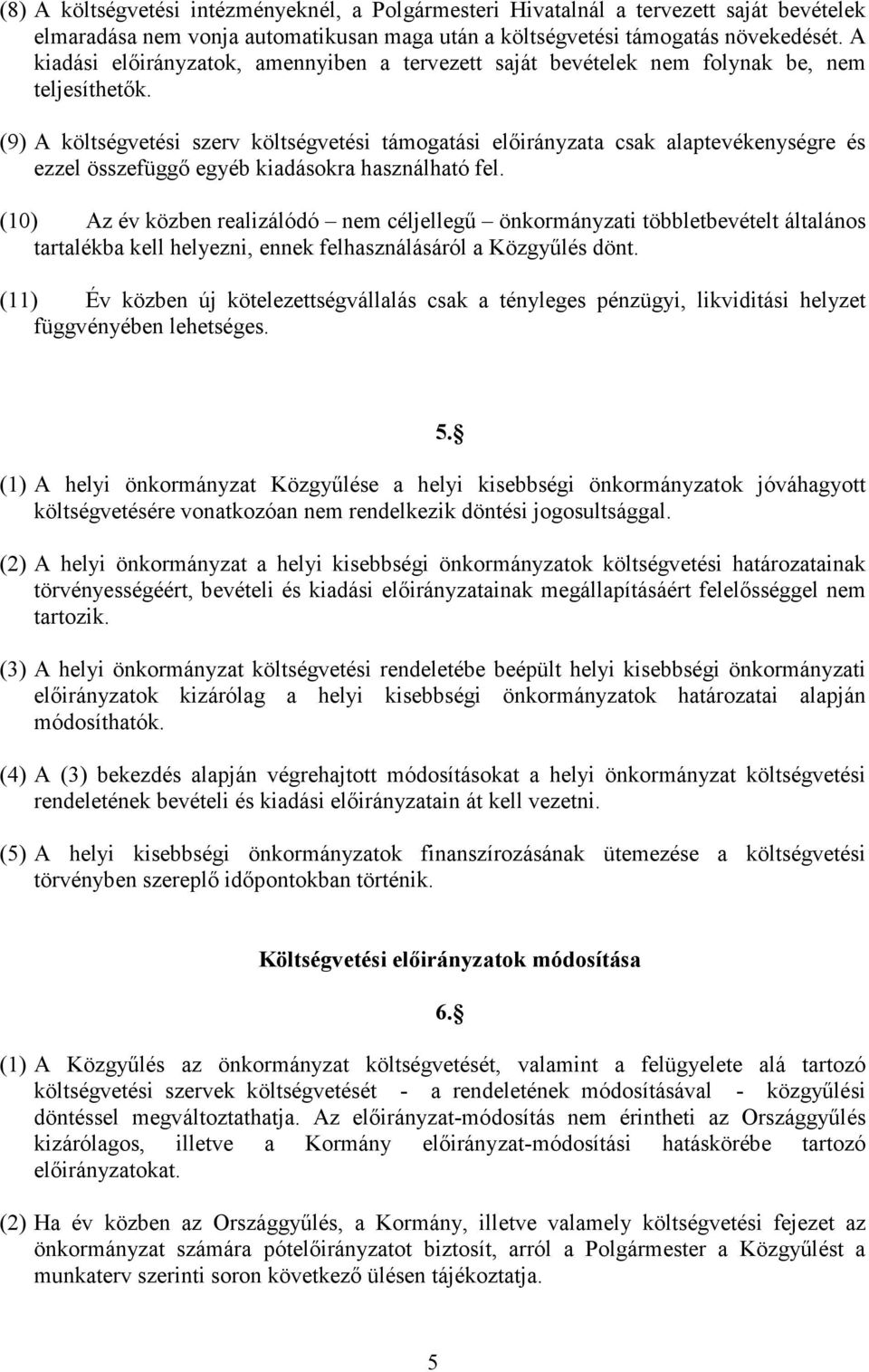 (8) A költségvetési intézményeknél, a Polgármesteri Hivatalnál a tervezett saját bevételek elmaradása nem vonja automatikusan maga után a költségvetési támogatás növekedését. A kiadási előirányzatok, amennyiben a tervezett saját bevételek nem folynak be, nem teljesíthetők.

(9) A költségvetési szerv költségvetési támogatási előirányzata csak alaptevékenységre és ezzel összefüggő egyéb kiadásokra használható fel.

(10) Az év közben realizálódó – nem céljellegű – önkormányzati többletbevételt általános tartalékba kell helyezni, ennek felhasználásáról a Közgyűlés dönt.

(11) Év közben új kötelezettségvállalás csak a tényleges pénzügyi, likviditási helyzet függvényében lehetséges.

5.§

(1) A helyi önkormányzat Közgyűlése a helyi kisebbségi önkormányzatok jóváhagyott költségvetésére vonatkozóan nem rendelkezik döntési jogosultsággal.

(2) A helyi önkormányzat a helyi kisebbségi önkormányzatok költségvetési határozatainak törvényességéért, bevételi és kiadási előirányzatainak megállapításáért felelősséggel nem tartozik.

(3) A helyi önkormányzat költségvetési rendeletébe beépült helyi kisebbségi önkormányzati előirányzatok kizárólag a helyi kisebbségi önkormányzatok határozatai alapján módosíthatók.

(4) A (3) bekezdés alapján végrehajtott módosításokat a helyi önkormányzat költségvetési rendeletének bevételi és kiadási előirányzatain át kell vezetni.

(5) A helyi kisebbségi önkormányzatok finanszírozásának ütemezése a költségvetési törvényben szereplő időpontokban történik.

Költségvetési előirányzatok módosítása

6.§

(1) A Közgyűlés az önkormányzat költségvetését, valamint a felügyelete alá tartozó költségvetési szervek költségvetését - a rendeletének módosításával - közgyűlési döntéssel megváltoztathatja. Az előirányzat-módosítás nem érintheti az Országgyűlés kizárólagos, illetve a Kormány előirányzat-módosítási hatáskörébe tartozó előirányzatokat.

(2) Ha év közben az Országgyűlés, a Kormány, illetve valamely költségvetési fejezet az önkormányzat számára pótelőirányzatot biztosít, arról a Polgármester a Közgyűlést a munkaterv szerinti soron következő ülésen tájékoztatja.

5